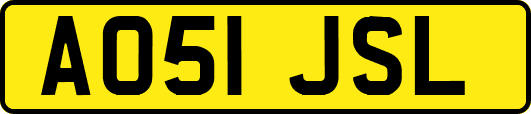 AO51 JSL